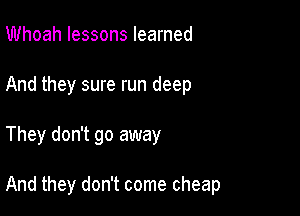 Whoah lessons learned

And they sure run deep

They don't go away

And they don't come cheap